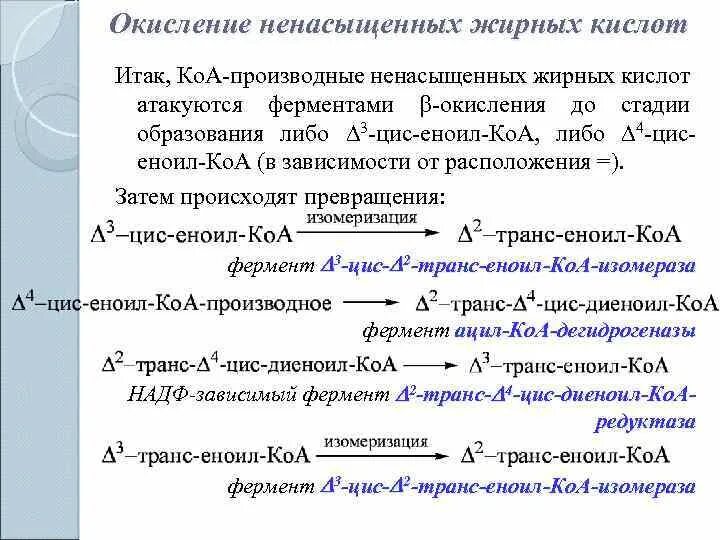 Окисление ненасыщенных жирных кислот

Итак, КоА-производные ненасыщенных жирных кислот атакуются ферментами β-окисления до стадии образования либо $\Delta^3$-цис-еноил-КоА, либо $\Delta^4$-цис-еноил-КоА (в зависимости от расположения =).

Затем происходят превращения:

$\Delta^3$–цис-еноил-КоА $\xrightarrow{\text{изомеризация}}$ $\Delta^2$–транс-еноил-КоА

фермент $\Delta^3$-цис-$\Delta^2$-транс-еноил-КоА-изомераза

$\Delta^4$–цис-еноил-КоА-производное $\longrightarrow$ $\Delta^2$–транс-$\Delta^4$-цис-диеноил-КоА

фермент ацил-КоА-дегидрогеназы

$\Delta^2$–транс-$\Delta^4$-цис-диеноил-КоА $\longrightarrow$ $\Delta^3$–транс-еноил-КоА

НАДФ-зависимый фермент $\Delta^2$-транс-$\Delta^4$-цис-диеноил-КоА-редуктаза

$\Delta^3$–транс-еноил-КоА $\xrightarrow{\text{изомеризация}}$ $\Delta^2$–транс-еноил-КоА

фермент $\Delta^3$-цис-$\Delta^2$-транс-еноил-КоА-изомераза